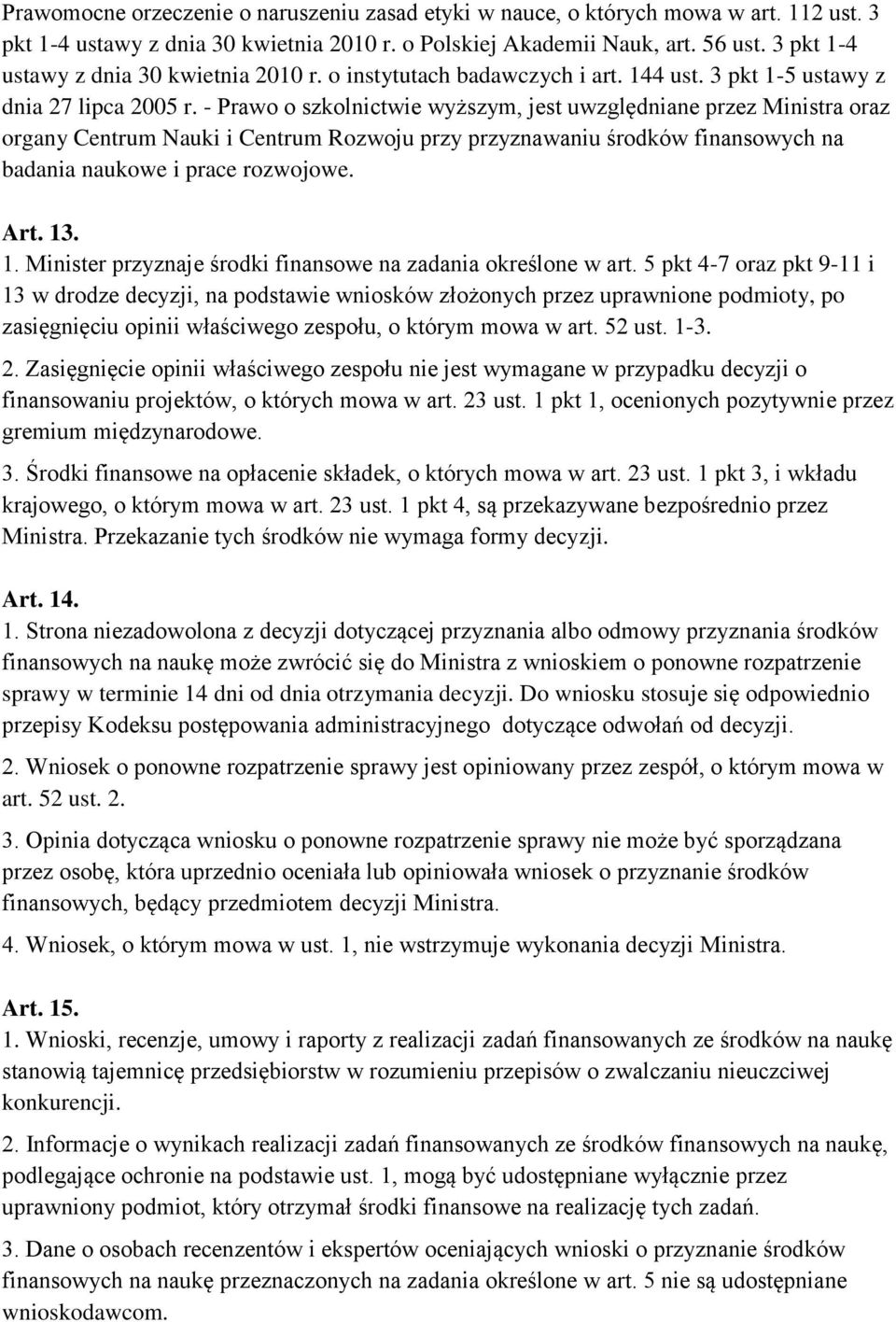 Prawomocne orzeczenie o naruszeniu zasad etyki w nauce, o których mowa w art. 112 ust. 3 pkt 1-4 ustawy z dnia 30 kwietnia 2010 r. o Polskiej Akademii Nauk, art. 56 ust. 3 pkt 1-4 ustawy z dnia 30 kwietnia 2010 r. o instytutach badawczych i art. 144 ust. 3 pkt 1-5 ustawy z dnia 27 lipca 2005 r. - Prawo o szkolnictwie wyższym, jest uwzględniane przez Ministra oraz organy Centrum Nauki i Centrum Rozwoju przy przyznawaniu środków finansowych na badania naukowe i prace rozwojowe.

Art. 13.
1. Minister przyznaje środki finansowe na zadania określone w art. 5 pkt 4-7 oraz pkt 9-11 i 13 w drodze decyzji, na podstawie wniosków złożonych przez uprawnione podmioty, po zasięgnięciu opinii właściwego zespołu, o którym mowa w art. 52 ust. 1-3.

2. Zasięgnięcie opinii właściwego zespołu nie jest wymagane w przypadku decyzji o finansowaniu projektów, o których mowa w art. 23 ust. 1 pkt 1, ocenionych pozytywnie przez gremium międzynarodowe.

3. Środki finansowe na opłacenie składek, o których mowa w art. 23 ust. 1 pkt 3, i wkładu krajowego, o którym mowa w art. 23 ust. 1 pkt 4, są przekazywane bezpośrednio przez Ministra. Przekazanie tych środków nie wymaga formy decyzji.

Art. 14.
1. Strona niezadowolona z decyzji dotyczącej przyznania albo odmowy przyznania środków finansowych na naukę może zwrócić się do Ministra z wnioskiem o ponowne rozpatrzenie sprawy w terminie 14 dni od dnia otrzymania decyzji. Do wniosku stosuje się odpowiednio przepisy Kodeksu postępowania administracyjnego dotyczące odwołań od decyzji.

2. Wniosek o ponowne rozpatrzenie sprawy jest opiniowany przez zespół, o którym mowa w art. 52 ust. 2.

3. Opinia dotycząca wniosku o ponowne rozpatrzenie sprawy nie może być sporządzana przez osobę, która uprzednio oceniała lub opiniowała wniosek o przyznanie środków finansowych, będący przedmiotem decyzji Ministra.

4. Wniosek, o którym mowa w ust. 1, nie wstrzymuje wykonania decyzji Ministra.

Art. 15.
1. Wnioski, recenzje, umowy i raporty z realizacji zadań finansowanych ze środków na naukę stanowią tajemnicę przedsiębiorstw w rozumieniu przepisów o zwalczaniu nieuczciwej konkurencji.

2. Informacje o wynikach realizacji zadań finansowanych ze środków finansowych na naukę, podlegające ochronie na podstawie ust. 1, mogą być udostępniane wyłącznie przez uprawniony podmiot, który otrzymał środki finansowe na realizację tych zadań.

3. Dane o osobach recenzentów i ekspertów oceniających wnioski o przyznanie środków finansowych na naukę przeznaczonych na zadania określone w art. 5 nie są udostępniane wnioskodawcom.